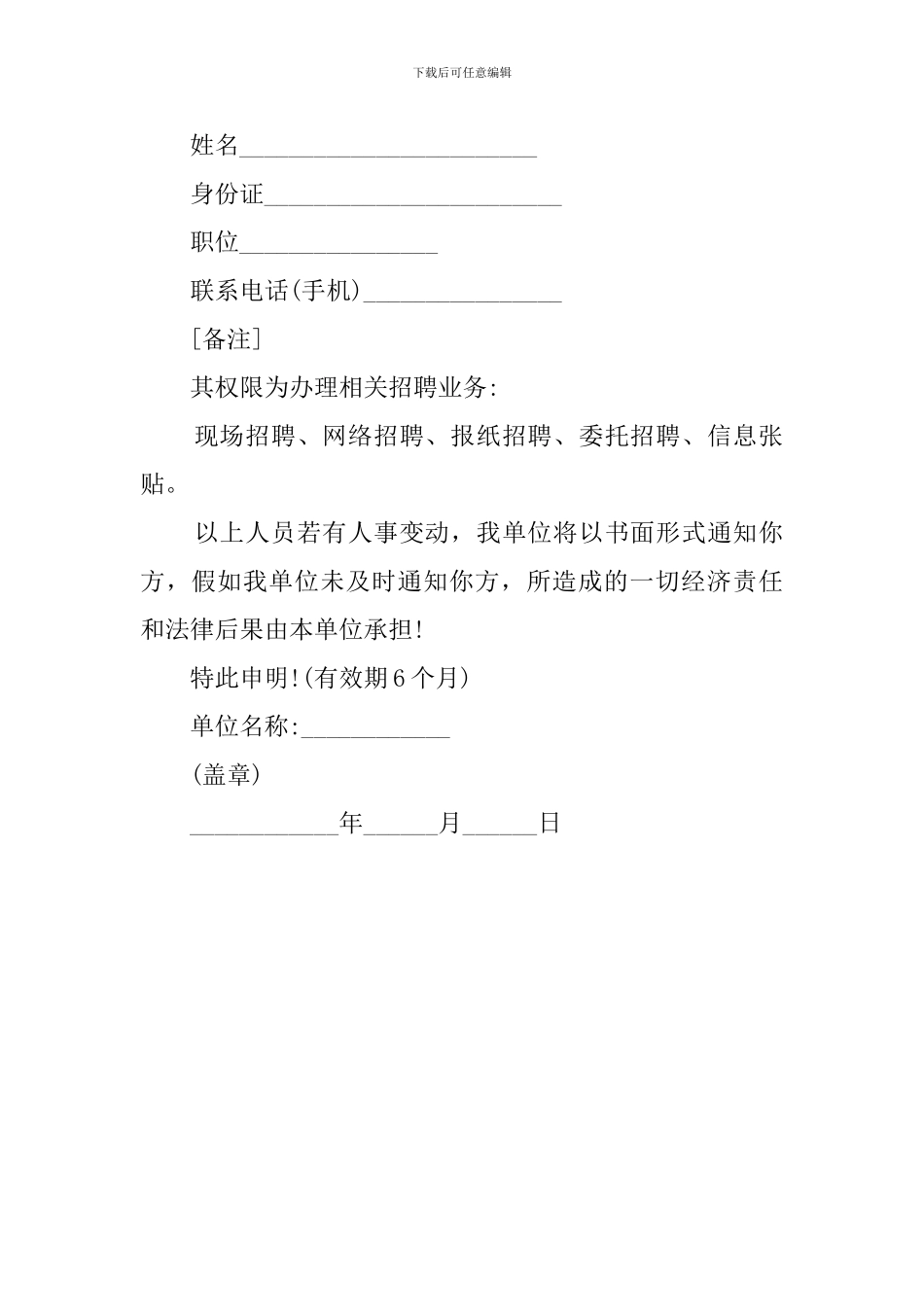 下载后可任意编辑

姓名________________________

身份证________________________

职位________________

联系电话(手机)________________

[备注]

其权限为办理相关招聘业务:

现场招聘、网络招聘、报纸招聘、委托招聘、信息张贴。

以上人员若有人事变动，我单位将以书面形式通知你方，假如我单位未及时通知你方，所造成的一切经济责任和法律后果由本单位承担!

特此申明!(有效期6个月)

单位名称:____________

(盖章)

____________年______月______日